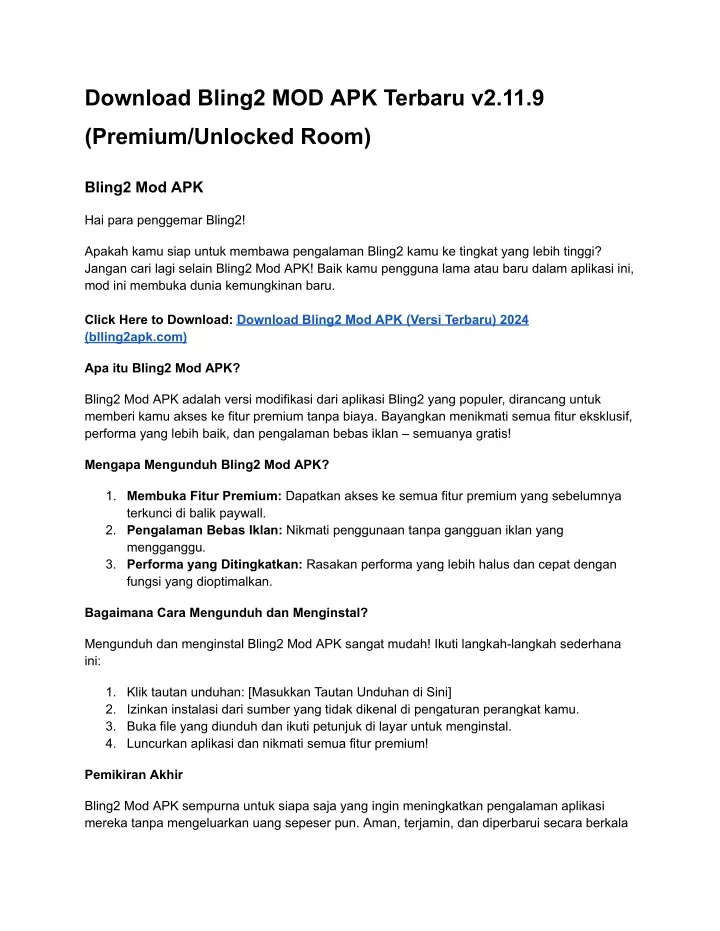 Download Bling2 MOD APK Terbaru v2.11.9 (Premium/Unlocked Room)

Bling2 Mod APK

Hai para penggemar Bling2!

Apakah kamu siap untuk membawa pengalaman Bling2 kamu ke tingkat yang lebih tinggi? Jangan cari lagi selain Bling2 Mod APK! Baik kamu pengguna lama atau baru dalam aplikasi ini, mod ini membuka dunia kemungkinan baru.

Click Here to Download: Download Bling2 Mod APK (Versi Terbaru) 2024 (blling2apk.com)

Apa itu Bling2 Mod APK?

Bling2 Mod APK adalah versi modifikasi dari aplikasi Bling2 yang populer, dirancang untuk memberi kamu akses ke fitur premium tanpa biaya. Bayangkan menikmati semua fitur eksklusif, performa yang lebih baik, dan pengalaman bebas iklan – semuanya gratis!

Mengapa Mengunduh Bling2 Mod APK?

1. Membuka Fitur Premium: Dapatkan akses ke semua fitur premium yang sebelumnya terkunci di balik paywall.
2. Pengalaman Bebas Iklan: Nikmati penggunaan tanpa gangguan iklan yang mengganggu.
3. Performa yang Ditingkatkan: Rasakan performa yang lebih halus dan cepat dengan fungsi yang dioptimalkan.

Bagaimana Cara Mengunduh dan Menginstal?

Mengunduh dan menginstal Bling2 Mod APK sangat mudah! Ikuti langkah-langkah sederhana ini:

1. Klik tautan unduhan: [Masukkan Tautan Unduhan di Sini]
2. Izinkan instalasi dari sumber yang tidak dikenal di pengaturan perangkat kamu.
3. Buka file yang diunduh dan ikuti petunjuk di layar untuk menginstal.
4. Luncurkan aplikasi dan nikmati semua fitur premium!

Pemikiran Akhir

Bling2 Mod APK sempurna untuk siapa saja yang ingin meningkatkan pengalaman aplikasi mereka tanpa mengeluarkan uang sepeser pun. Aman, terjamin, dan diperbarui secara berkala